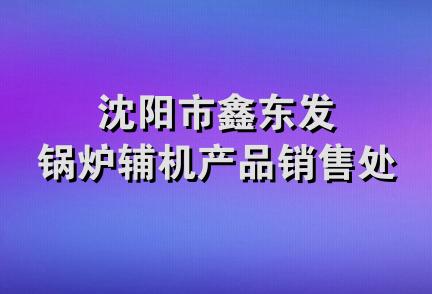 沈阳市鑫东发
锅炉辅机产品销售处